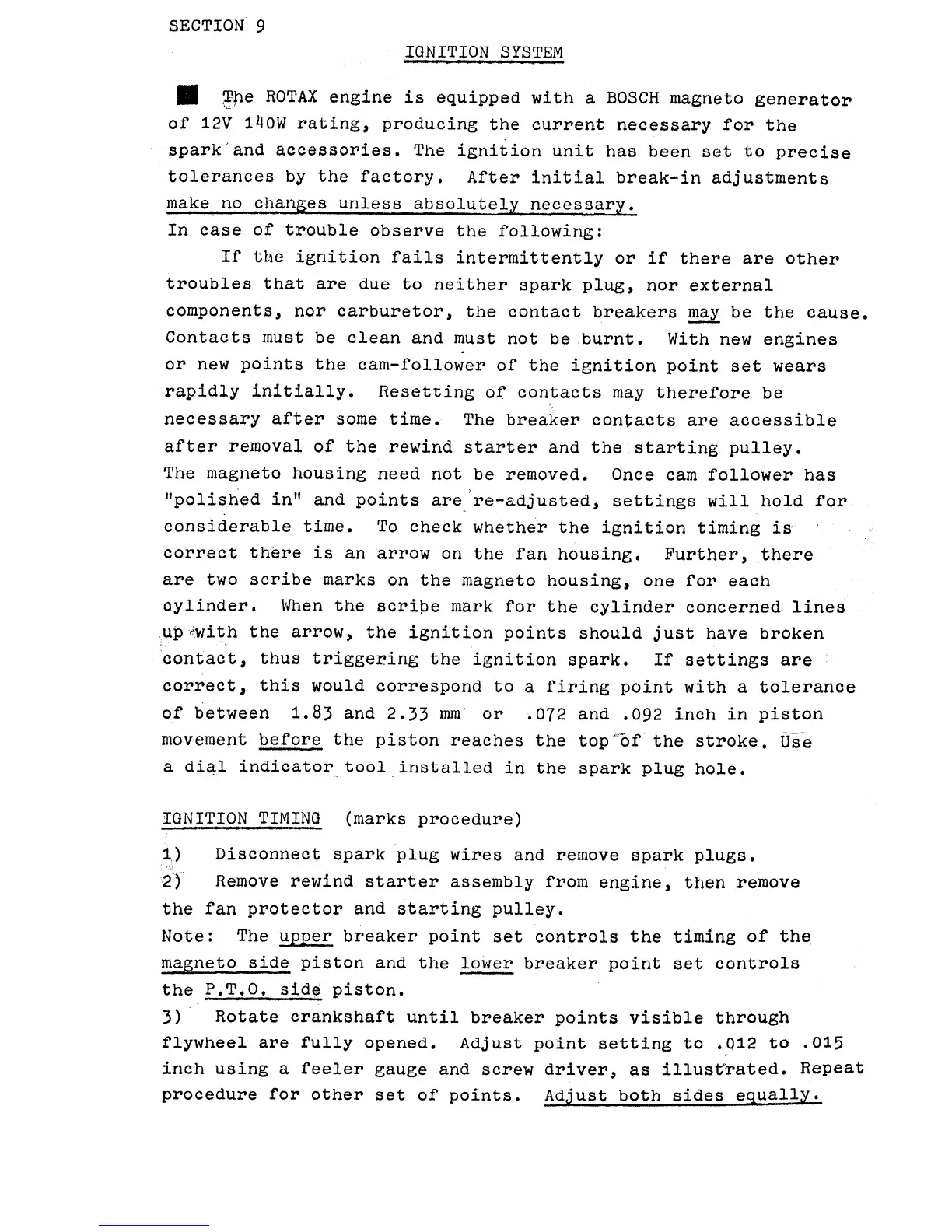 SECTION 9

IGNITION SYSTEM

The ROTAX engine is equipped with a BOSCH magneto generator of 12V 140W rating, producing the current necessary for the spark and accessories. The ignition unit has been set to precise tolerances by the factory. After initial break-in adjustments make no changes unless absolutely necessary.
In case of trouble observe the following:

If the ignition fails intermittently or if there are other troubles that are due to neither spark plug, nor external components, nor carburetor, the contact breakers may be the cause. Contacts must be clean and must not be burnt. With new engines or new points the cam-follower of the ignition point set wears rapidly initially. Resetting of contacts may therefore be necessary after some time. The breaker contacts are accessible after removal of the rewind starter and the starting pulley. The magneto housing need not be removed. Once cam follower has "polished in" and points are re-adjusted, settings will hold for considerable time. To check whether the ignition timing is correct there is an arrow on the fan housing. Further, there are two scribe marks on the magneto housing, one for each cylinder. When the scribe mark for the cylinder concerned lines up with the arrow, the ignition points should just have broken contact, thus triggering the ignition spark. If settings are correct, this would correspond to a firing point with a tolerance of between 1.83 and 2.33 mm or .072 and .092 inch in piston movement before the piston reaches the top of the stroke. Use a dial indicator tool installed in the spark plug hole.

IGNITION TIMING (marks procedure)

1) Disconnect spark plug wires and remove spark plugs.
2) Remove rewind starter assembly from engine, then remove the fan protector and starting pulley.
Note: The upper breaker point set controls the timing of the magneto side piston and the lower breaker point set controls the P.T.O. side piston.
3) Rotate crankshaft until breaker points visible through flywheel are fully opened. Adjust point setting to .012 to .015 inch using a feeler gauge and screw driver, as illustrated. Repeat procedure for other set of points. Adjust both sides equally.